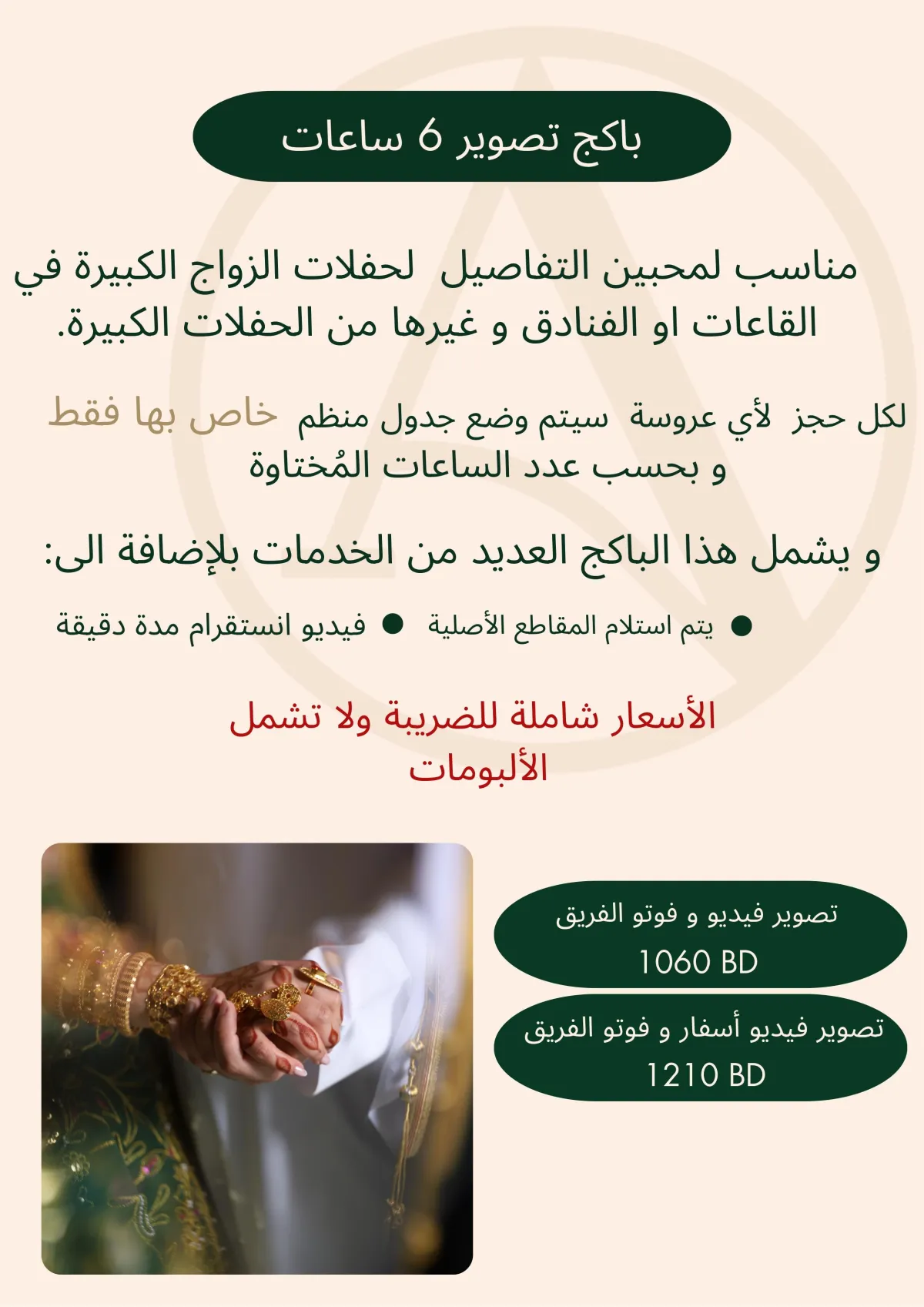 باكج تصوير 6 ساعات

مناسب لمحبين التفاصيل لحفلات الزواج الكبيرة في القاعات او الفنادق و غيرها من الحفلات الكبيرة.

لكل حجز لأي عروسة سيتم وضع جدول منظم خاص بها فقط و بحسب عدد الساعات المُختاوة

و يشمل هذا الباكج العديد من الخدمات بلإضافة الى:

• يتم استلام المقاطع الأصلية
• فيديو انستقرام مدة دقيقة

الأسعار شاملة للضريبة ولا تشمل الألبومات

تصوير فيديو و فوتو الفريق
1060 BD

تصوير فيديو أسفار و فوتو الفريق
1210 BD